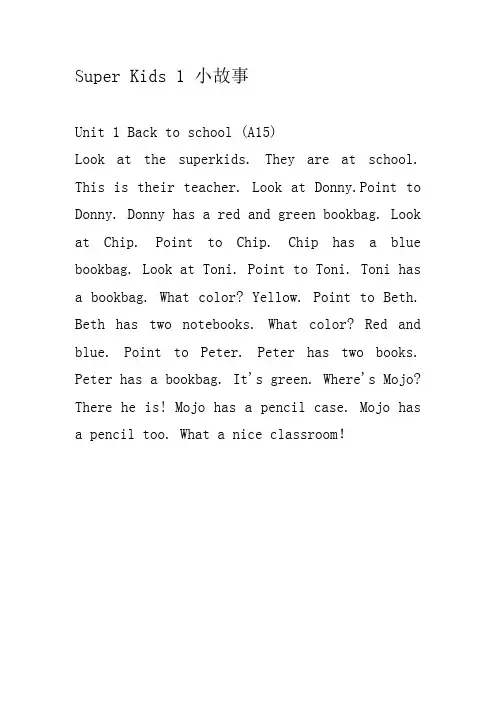 Super Kids 1 小故事

Unit 1 Back to school (A15)
Look at the superkids. They are at school. This is their teacher. Look at Donny.Point to Donny. Donny has a red and green bookbag. Look at Chip. Point to Chip. Chip has a blue bookbag. Look at Toni. Point to Toni. Toni has a bookbag. What color? Yellow. Point to Beth. Beth has two notebooks. What color? Red and blue. Point to Peter. Peter has two books. Peter has a bookbag. It's green. Where's Mojo? There he is! Mojo has a pencil case. Mojo has a pencil too. What a nice classroom!